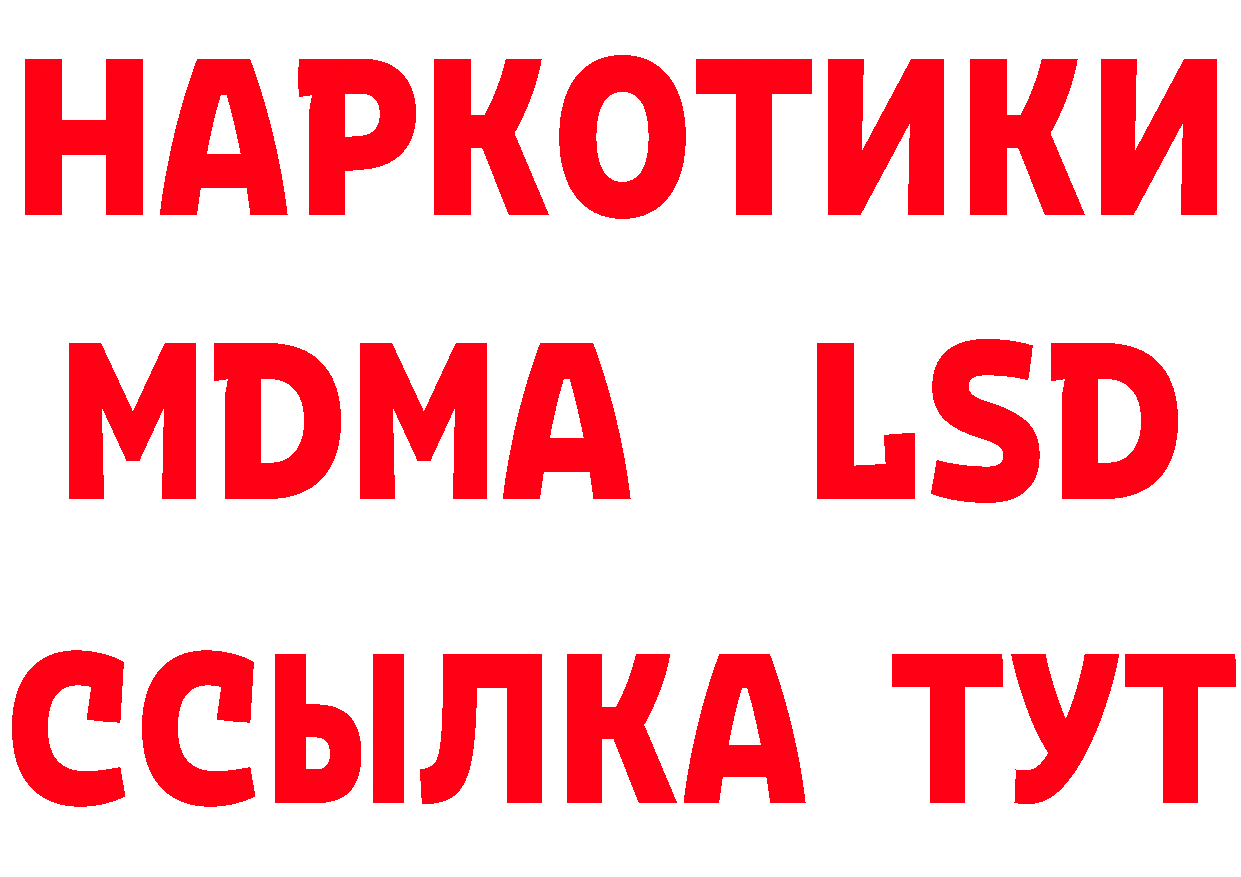 НАРКОТИКИ
MDMA LSD
ССЫЛКА ТУТ